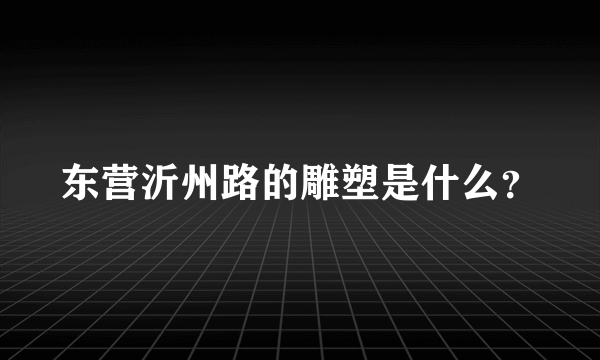 东营沂州路的雕塑是什么?